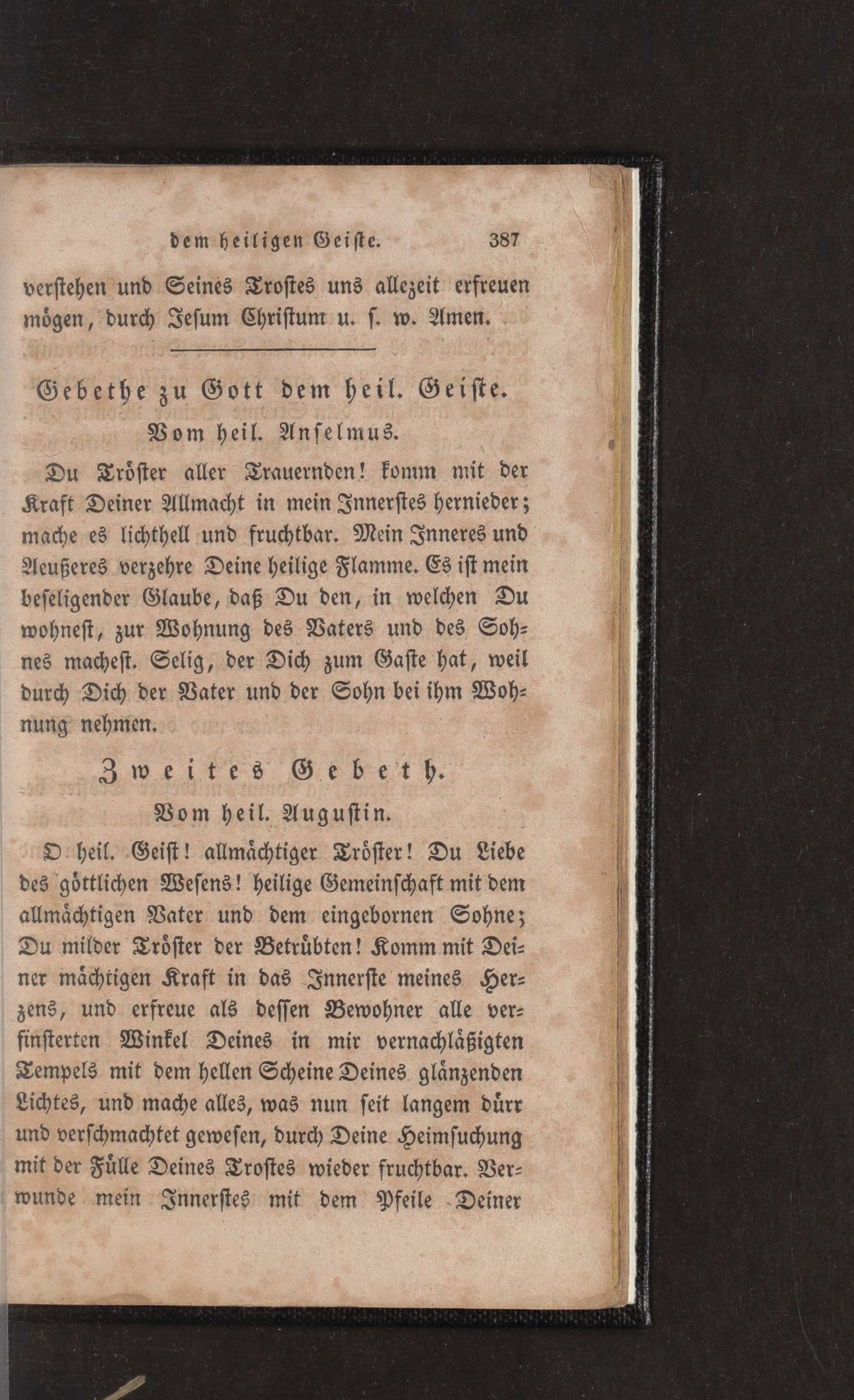 dem heiligen Geiste. 387

verstehen und Seines Trostes uns allezeit erfreuen mögen, durch Jesum Christum u. s. w. Amen.

Gebethe zu Gott dem heil. Geiste.

Vom heil. Anselmus.

Du Tröster aller Trauernden! komm mit der Kraft Deiner Allmacht in mein Innerstes hernieder; mache es lichthell und fruchtbar. Mein Inneres und Aeußeres verzehre Deine heilige Flamme. Es ist mein beseligender Glaube, daß Du den, in welchen Du wohnest, zur Wohnung des Vaters und des Sohnes machest. Selig, der Dich zum Gaste hat, weil durch Dich der Vater und der Sohn bei ihm Wohnung nehmen.

Zweites Gebeth.

Vom heil. Augustin.

O heil. Geist! allmächtiger Tröster! Du Liebe des göttlichen Wesens! heilige Gemeinschaft mit dem allmächtigen Vater und dem eingebornen Sohne; Du milder Tröster der Betrübten! Komm mit Deiner mächtigen Kraft in das Innerste meines Herzens, und erfreue als dessen Bewohner alle verfinsterten Winkel Deines in mir vernachläßigten Tempels mit dem hellen Scheine Deines glänzenden Lichtes, und mache alles, was nun seit langem dürr und verschmachtet gewesen, durch Deine Heimsuchung mit der Fülle Deines Trostes wieder fruchtbar. Verwunde mein Innerstes mit dem Pfeile Deiner